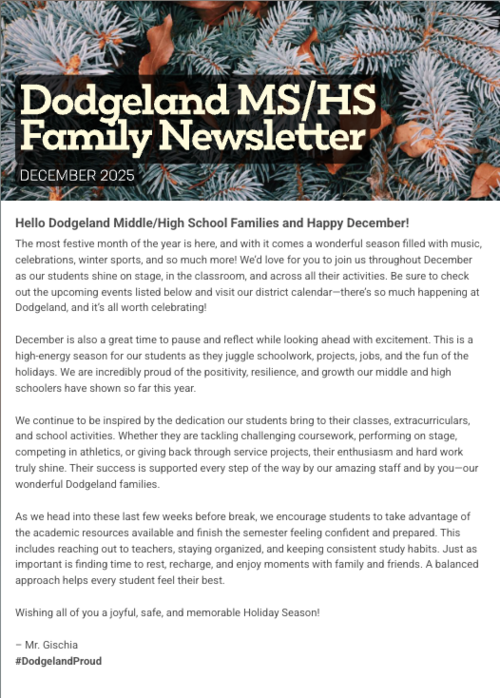 Dodgeland MS/HS Family Newsletter

DECEMBER 2025

Hello Dodgeland Middle/High School Families and Happy December!

The most festive month of the year is here, and with it comes a wonderful season filled with music, celebrations, winter sports, and so much more! We'd love for you to join us throughout December as our students shine on stage, in the classroom, and across all their activities. Be sure to check out the upcoming events listed below and visit our district calendar—there's so much happening at Dodgeland, and it's all worth celebrating!

December is also a great time to pause and reflect while looking ahead with excitement. This is a high-energy season for our students as they juggle schoolwork, projects, jobs, and the fun of the holidays. We are incredibly proud of the positivity, resilience, and growth our middle and high schoolers have shown so far this year.

We continue to be inspired by the dedication our students bring to their classes, extracurriculars, and school activities. Whether they are tackling challenging coursework, performing on stage, competing in athletics, or giving back through service projects, their enthusiasm and hard work truly shine. Their success is supported every step of the way by our amazing staff and by you—our wonderful Dodgeland families.

As we head into these last few weeks before break, we encourage students to take advantage of the academic resources available and finish the semester feeling confident and prepared. This includes reaching out to teachers, staying organized, and keeping consistent study habits. Just as important is finding time to rest, recharge, and enjoy moments with family and friends. A balanced approach helps every student feel their best.

Wishing all of you a joyful, safe, and memorable Holiday Season!

– Mr. Gischia
#DodgelandProud